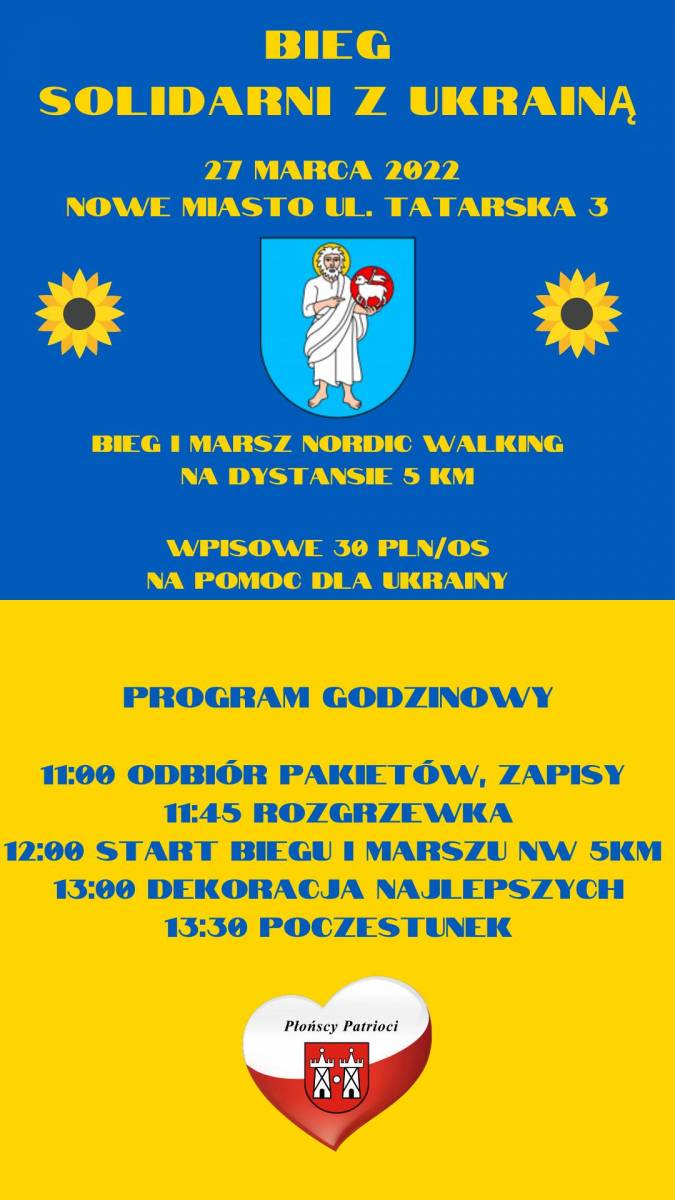 BIEG
SOLIDARNI Z UKRAINĄ

27 MARCA 2022
NOWE MIASTO UL. TATARSKA 3

BIEG I MARSZ NORDIC WALKING
NA DYSTANSIE 5 KM

WPISOWE 30 PLN/OS
NA POMOC DLA UKRAINY

PROGRAM GODZINOWY

11:00 ODBIÓR PAKIETÓW, ZAPISY
11:45 ROZGRZEWKA
12:00 START BIEGU I MARSZU NW 5KM
13:00 DEKORACJA NAJLEPSZYCH
13:30 POCZESTUNEK

Płońscy Patrioci